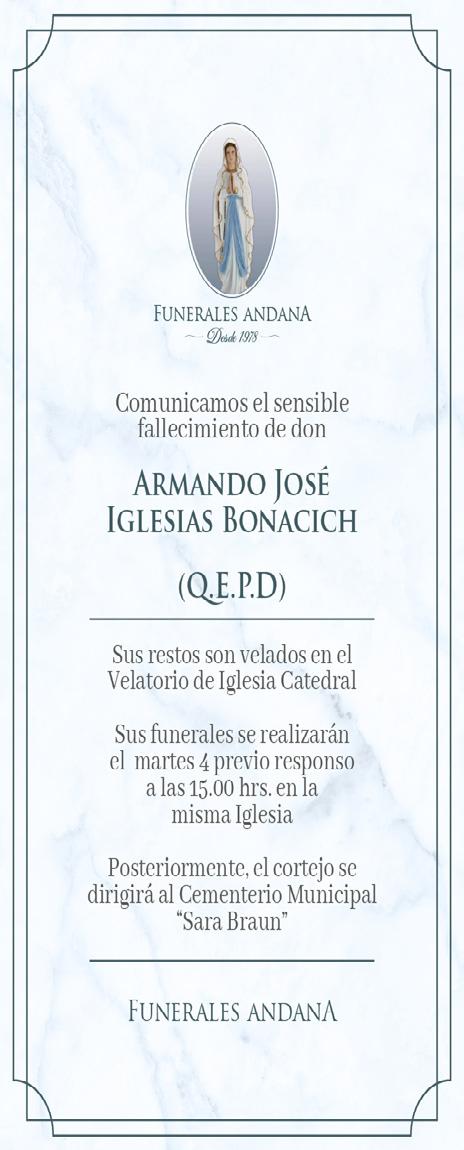 FUNERALES ANDANA
Desde 1978

Comunicamos el sensible fallecimiento de don

ARMANDO JOSÉ IGLESIAS BONACICH

(Q.E.P.D)

Sus restos son velados en el Velatorio de Iglesia Catedral

Sus funerales se realizarán el martes 4 previo responso a las 15.00 hrs. en la misma Iglesia

Posteriormente, el cortejo se dirigirá al Cementerio Municipal "Sara Braun"

FUNERALES ANDANA